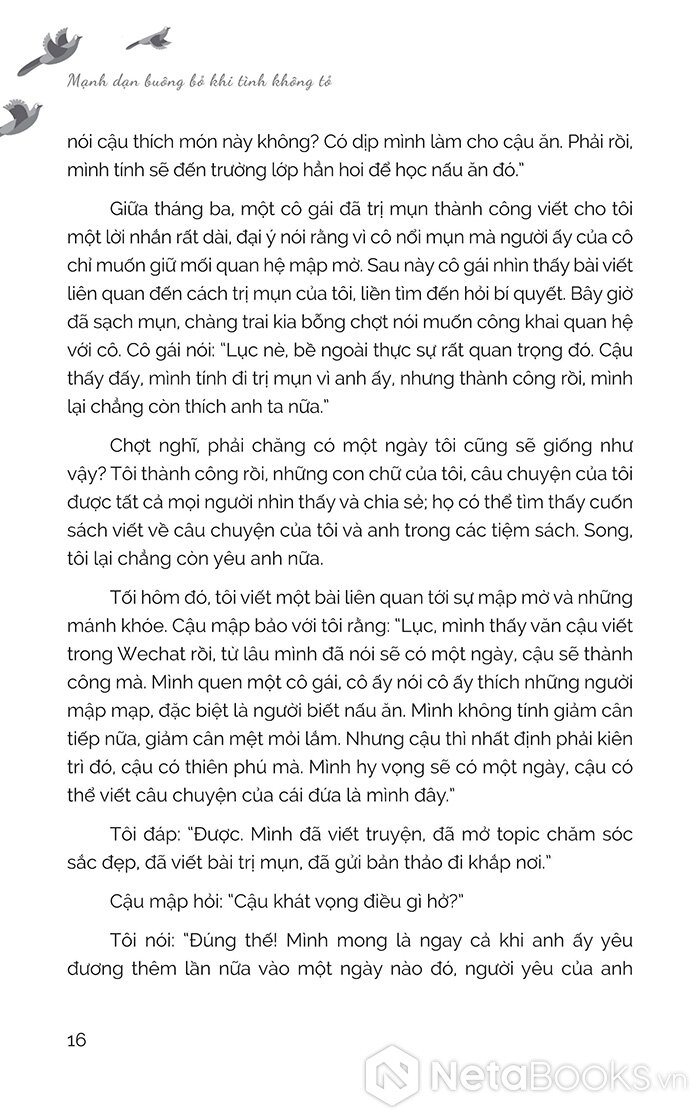 Mạnh dạn buông bỏ khi tình không tỏ

nói cậu thích món này không? Có dịp mình làm cho cậu ăn. Phải rồi, mình tính sẽ đến trường lớp hẳn hoi để học nấu ăn đó."

Giữa tháng ba, một cô gái đã trị mụn thành công viết cho tôi một lời nhắn rất dài, đại ý nói rằng vì cô nổi mụn mà người ấy của cô chỉ muốn giữ mối quan hệ mập mờ. Sau này cô gái nhìn thấy bài viết liên quan đến cách trị mụn của tôi, liền tìm đến hỏi bí quyết. Bây giờ đã sạch mụn, chàng trai kia bỗng chợt nói muốn công khai quan hệ với cô. Cô gái nói: "Lục nè, bề ngoài thực sự rất quan trọng đó. Cậu thấy đấy, mình tính đi trị mụn vì anh ấy, nhưng thành công rồi, mình lại chẳng còn thích anh ta nữa."

Chợt nghĩ, phải chăng có một ngày tôi cũng sẽ giống như vậy? Tôi thành công rồi, những con chữ của tôi, câu chuyện của tôi được tất cả mọi người nhìn thấy và chia sẻ; họ có thể tìm thấy cuốn sách viết về câu chuyện của tôi và anh trong các tiệm sách. Song, tôi lại chẳng còn yêu anh nữa.

Tối hôm đó, tôi viết một bài liên quan tới sự mập mờ và những mánh khóe. Cậu mập bảo với tôi rằng: "Lục, mình thấy văn cậu viết trong Wechat rồi, từ lâu mình đã nói sẽ có một ngày, cậu sẽ thành công mà. Mình quen một cô gái, cô ấy nói cô ấy thích những người mập mạp, đặc biệt là người biết nấu ăn. Mình không tính giảm cân tiếp nữa, giảm cân mệt mỏi lắm. Nhưng cậu thì nhất định phải kiên trì đó, cậu có thiên phú mà. Mình hy vọng sẽ có một ngày, cậu có thể viết câu chuyện của cái đứa là mình đây."

Tôi đáp: "Được. Mình đã viết truyện, đã mở topic chăm sóc sắc đẹp, đã viết bài trị mụn, đã gửi bản thảo đi khắp nơi."

Cậu mập hỏi: "Cậu khát vọng điều gì hở?"

Tôi nói: "Đúng thế! Mình mong là ngay cả khi anh ấy yêu đương thêm lần nữa vào một ngày nào đó, người yêu của anh

16

NetaBooks.vn